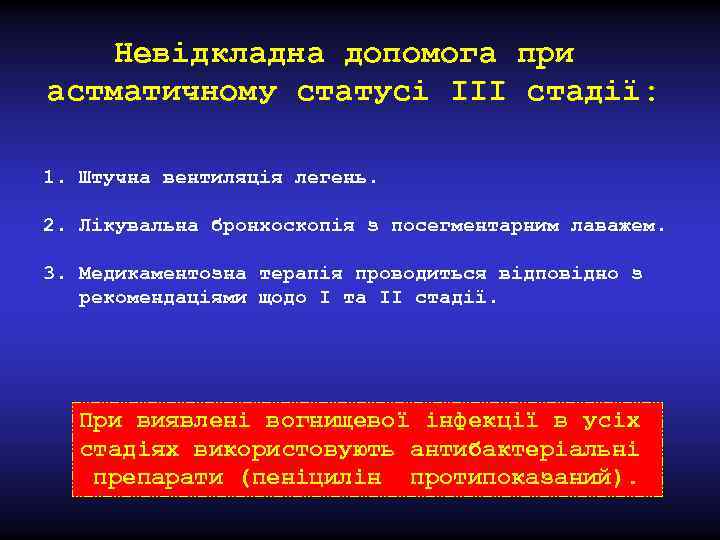 Невідкладна допомога при астматичному статусі III стадії:

1. Штучна вентиляція легень.

2. Лікувальна бронхоскопія з посегментарним лаважем.

3. Медикаментозна терапія проводиться відповідно з рекомендаціями щодо I та II стадії.

При виявлені вогнищевої інфекції в усіх стадіях використовують антибактеріальні препарати (пеніцилін протипоказаний).